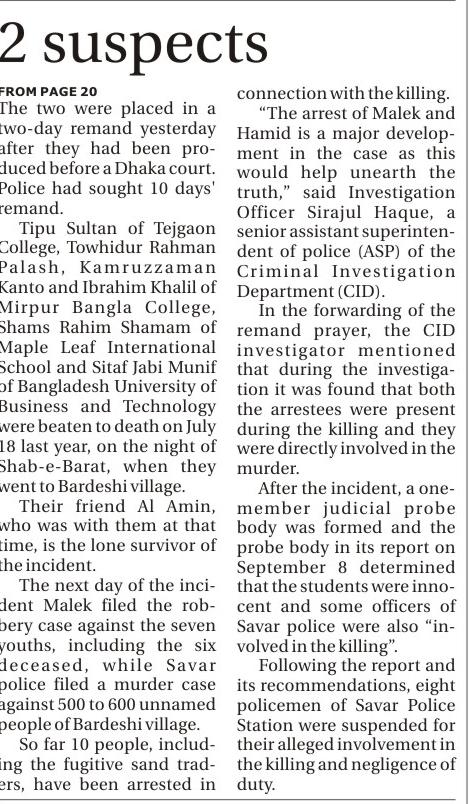 2 suspects

FROM PAGE 20

The two were placed in a two-day remand yesterday after they had been produced before a Dhaka court. Police had sought 10 days' remand.

Tipu Sultan of Tejgaon College, Towhidur Rahman Palash, Kamruzzaman Kanto and Ibrahim Khalil of Mirpur Bangla College, Shams Rahim Shamam of Maple Leaf International School and Sitaf Jabi Munif of Bangladesh University of Business and Technology were beaten to death on July 18 last year, on the night of Shab-e-Barat, when they went to Bardeshi village.

Their friend Al Amin, who was with them at that time, is the lone survivor of the incident.

The next day of the incident Malek filed the robbery case against the seven youths, including the six deceased, while Savar police filed a murder case against 500 to 600 unnamed people of Bardeshi village.

So far 10 people, including the fugitive sand traders, have been arrested in connection with the killing.

"The arrest of Malek and Hamid is a major development in the case as this would help unearth the truth," said Investigation Officer Sirajul Haque, a senior assistant superintendent of police (ASP) of the Criminal Investigation Department (CID).

In the forwarding of the remand prayer, the CID investigator mentioned that during the investigation it was found that both the arrestees were present during the killing and they were directly involved in the murder.

After the incident, a one-member judicial probe body was formed and the probe body in its report on September 8 determined that the students were innocent and some officers of Savar police were also "involved in the killing".

Following the report and its recommendations, eight policemen of Savar Police Station were suspended for their alleged involvement in the killing and negligence of duty.